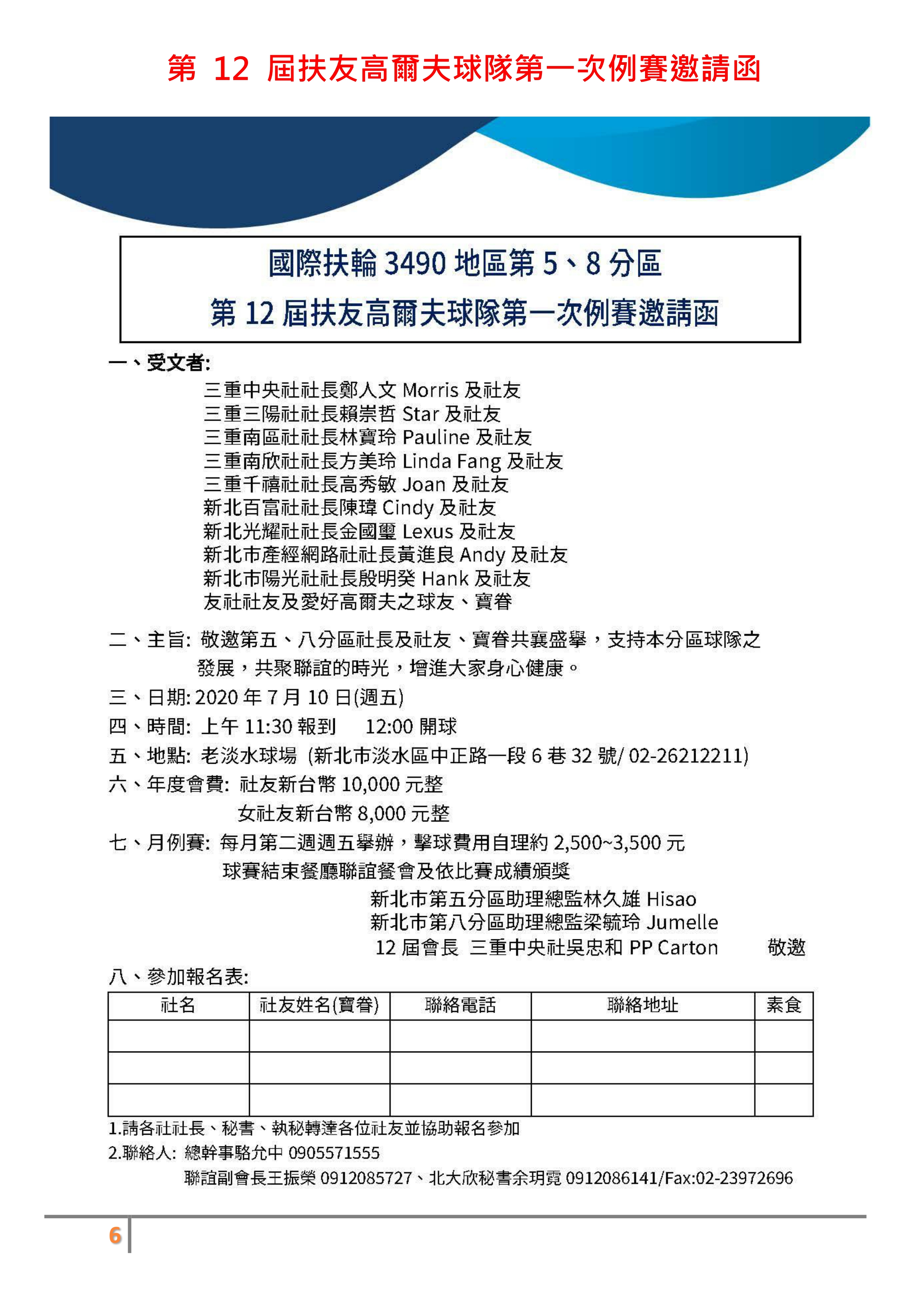 第 12 屆扶友高爾夫球隊第一次例賽邀請函

國際扶輪 3490 地區第 5、8 分區
第 12 屆扶友高爾夫球隊第一次例賽邀請函

一、受文者:
三重中央社社長鄭人文 Morris 及社友
三重三陽社社長賴崇哲 Star 及社友
三重南區社社長林寶玲 Pauline 及社友
三重南欣社社長方美玲 Linda Fang 及社友
三重千禧社社長高秀敏 Joan 及社友
新北百富社社長陳瑋 Cindy 及社友
新北光耀社社長金國璽 Lexus 及社友
新北市產經網路社社長黃進良 Andy 及社友
新北市陽光社社長殷明癸 Hank 及社友
友社社友及愛好高爾夫之球友、寶眷

二、主旨: 敬邀第五、八分區社長及社友、寶眷共襄盛舉，支持本分區球隊之發展，共聚聯誼的時光，增進大家身心健康。
三、日期: 2020 年 7 月 10 日(週五)
四、時間: 上午 11:30 報到 12:00 開球
五、地點: 老淡水球場 (新北市淡水區中正路一段 6 巷 32 號/ 02-26212211)
六、年度會費: 社友新台幣 10,000 元整
女社友新台幣 8,000 元整
七、月例賽: 每月第二週週五舉辦，擊球費用自理約 2,500~3,500 元
球賽結束餐廳聯誼餐會及依比賽成績頒獎
新北市第五分區助理總監林久雄 Hisao
新北市第八分區助理總監梁毓玲 Jumelle
12 屆會長 三重中央社吳忠和 PP Carton 敬邀
八、參加報名表:

| 社名 | 社友姓名(寶眷) | 聯絡電話 | 聯絡地址 | 素食 |
|---|---|---|---|---|
| | | | | |
| | | | | |
| | | | | |

1.請各社社長、秘書、執秘轉達各位社友並協助報名參加
2.聯絡人: 總幹事駱允中 0905571555
聯誼副會長王振榮 0912085727、北大欣秘書余玥霓 0912086141/Fax:02-23972696

6